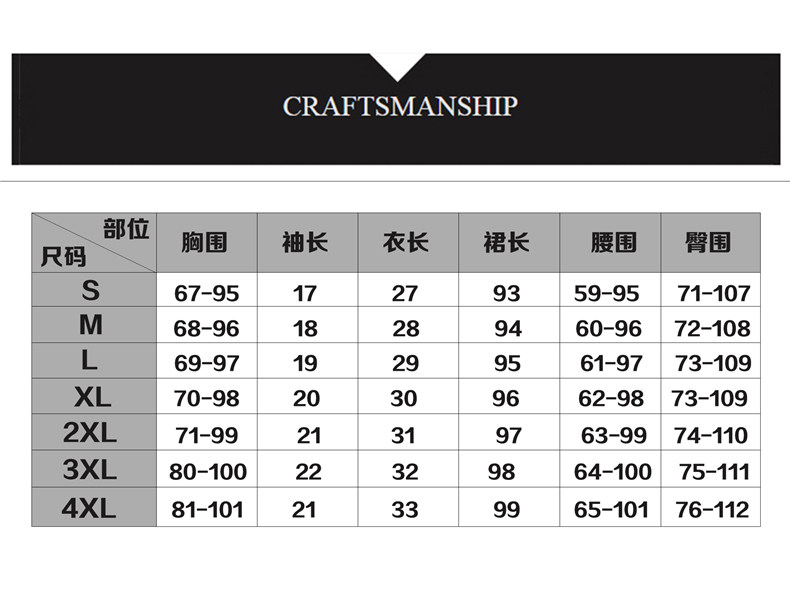 CRAFTSMANSHIP

| 部位 尺码 | 胸围 | 袖长 | 衣长 | 裙长 | 腰围 | 臀围 |
|---|---|---|---|---|---|---|
| S | 67-95 | 17 | 27 | 93 | 59-95 | 71-107 |
| M | 68-96 | 18 | 28 | 94 | 60-96 | 72-108 |
| L | 69-97 | 19 | 29 | 95 | 61-97 | 73-109 |
| XL | 70-98 | 20 | 30 | 96 | 62-98 | 73-109 |
| 2XL | 71-99 | 21 | 31 | 97 | 63-99 | 74-110 |
| 3XL | 80-100 | 22 | 32 | 98 | 64-100 | 75-111 |
| 4XL | 81-101 | 21 | 33 | 99 | 65-101 | 76-112 |